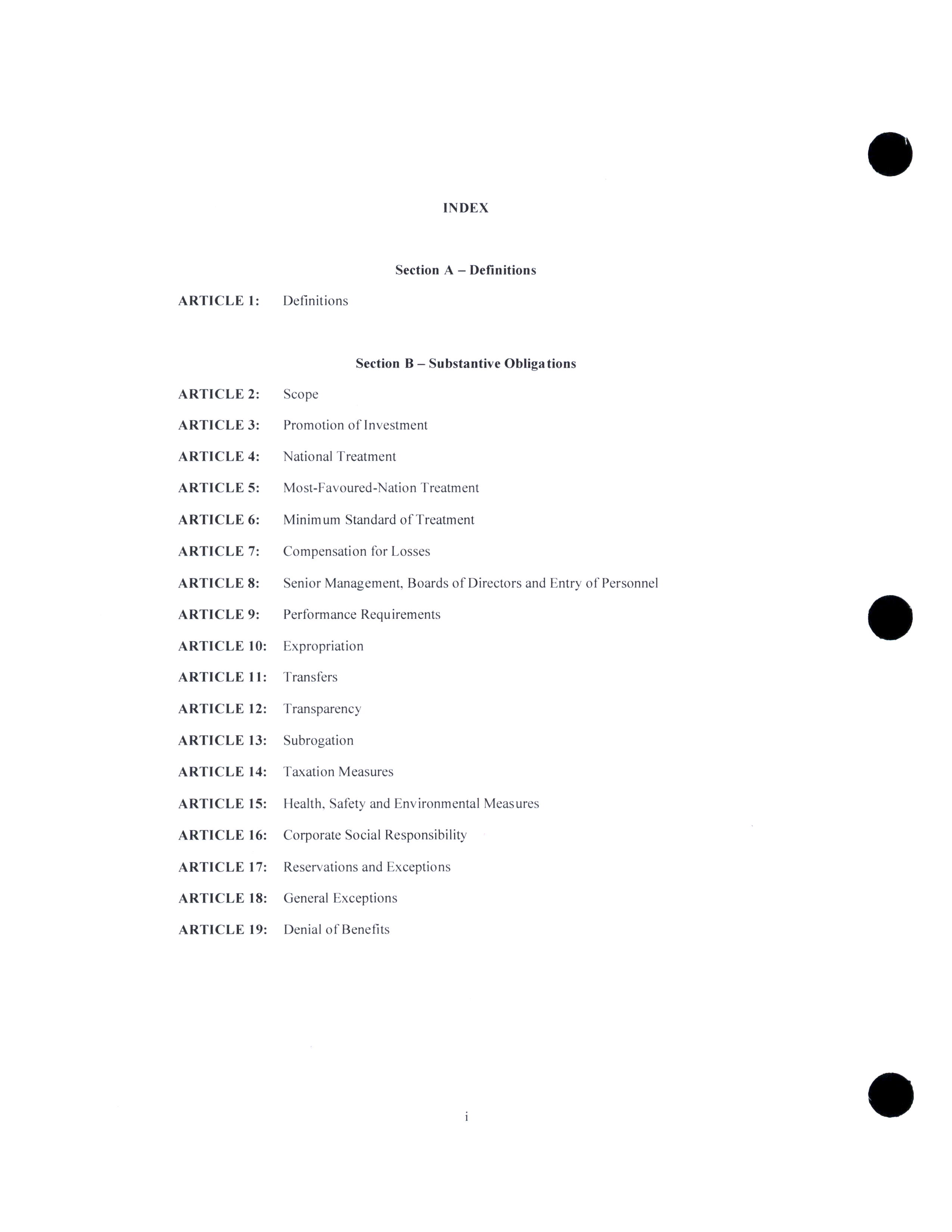 INDEX

Section A – Definitions

ARTICLE 1: Definitions

Section B – Substantive Obligations

ARTICLE 2: Scope

ARTICLE 3: Promotion of Investment

ARTICLE 4: National Treatment

ARTICLE 5: Most-Favoured-Nation Treatment

ARTICLE 6: Minimum Standard of Treatment

ARTICLE 7: Compensation for Losses

ARTICLE 8: Senior Management, Boards of Directors and Entry of Personnel

ARTICLE 9: Performance Requirements

ARTICLE 10: Expropriation

ARTICLE 11: Transfers

ARTICLE 12: Transparency

ARTICLE 13: Subrogation

ARTICLE 14: Taxation Measures

ARTICLE 15: Health, Safety and Environmental Measures

ARTICLE 16: Corporate Social Responsibility

ARTICLE 17: Reservations and Exceptions

ARTICLE 18: General Exceptions

ARTICLE 19: Denial of Benefits

i